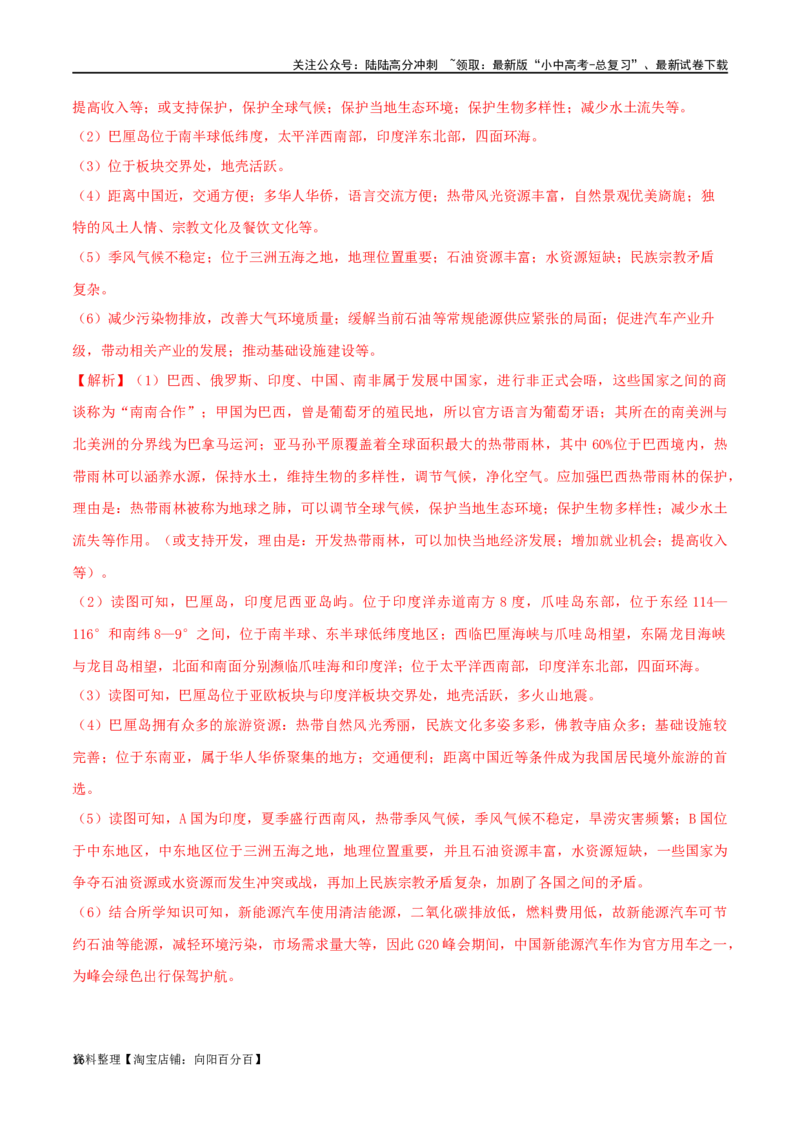 关注公众号：陆陆高分冲刺 ~领取：最新版“小中高考-总复习”、最新试卷下载

提高收入等；或支持保护，保护全球气候；保护当地生态环境；保护生物多样性；减少水土流失等。

（2）巴厘岛位于南半球低纬度，太平洋西南部，印度洋东北部，四面环海。

（3）位于板块交界处，地壳活跃。

（4）距离中国近，交通方便；多华人华侨，语言交流方便；热带风光资源丰富，自然景观优美旖旎；独特的风土人情、宗教文化及餐饮文化等。

（5）季风气候不稳定；位于三洲五海之地，地理位置重要；石油资源丰富；水资源短缺；民族宗教矛盾复杂。

（6）减少污染物排放，改善大气环境质量；缓解当前石油等常规能源供应紧张的局面；促进汽车产业升级，带动相关产业的发展；推动基础设施建设等。

【解析】（1）巴西、俄罗斯、印度、中国、南非属于发展中国家，进行非正式会晤，这些国家之间的商谈称为“南南合作”；甲国为巴西，曾是葡萄牙的殖民地，所以官方语言为葡萄牙语；其所在的南美洲与北美洲的分界线为巴拿马运河；亚马孙平原覆盖着全球面积最大的热带雨林，其中 60%位于巴西境内，热带雨林可以涵养水源，保持水土，维持生物的多样性，调节气候，净化空气。应加强巴西热带雨林的保护，理由是：热带雨林被称为地球之肺，可以调节全球气候，保护当地生态环境；保护生物多样性；减少水土流失等作用。（或支持开发，理由是：开发热带雨林，可以加快当地经济发展；增加就业机会；提高收入等）。

（2）读图可知，巴厘岛，印度尼西亚岛屿。位于印度洋赤道南方 8 度，爪哇岛东部，位于东经 114—116°和南纬 8—9°之间，位于南半球、东半球低纬度地区；西临巴厘海峡与爪哇岛相望，东隔龙目海峡与龙目岛相望，北面和南面分别濒临爪哇海和印度洋；位于太平洋西南部，印度洋东北部，四面环海。

（3）读图可知，巴厘岛位于亚欧板块与印度洋板块交界处，地壳活跃，多火山地震。

（4）巴厘岛拥有众多的旅游资源：热带自然风光秀丽，民族文化多姿多彩，佛教寺庙众多；基础设施较完善；位于东南亚，属于华人华侨聚集的地方；交通便利；距离中国近等条件成为我国居民境外旅游的首选。

（5）读图可知，A 国为印度，夏季盛行西南风，热带季风气候，季风气候不稳定，旱涝灾害频繁；B 国位于中东地区，中东地区位于三洲五海之地，地理位置重要，并且石油资源丰富，水资源短缺，一些国家为争夺石油资源或水资源而发生冲突或战，再加上民族宗教矛盾复杂，加剧了各国之间的矛盾。

（6）结合所学知识可知，新能源汽车使用清洁能源，二氧化碳排放低，燃料费用低，故新能源汽车可节约石油等能源，减轻环境污染，市场需求量大等，因此 G20 峰会期间，中国新能源汽车作为官方用车之一，为峰会绿色出行保驾护航。

16 资料整理【淘宝店铺：向阳百分百】